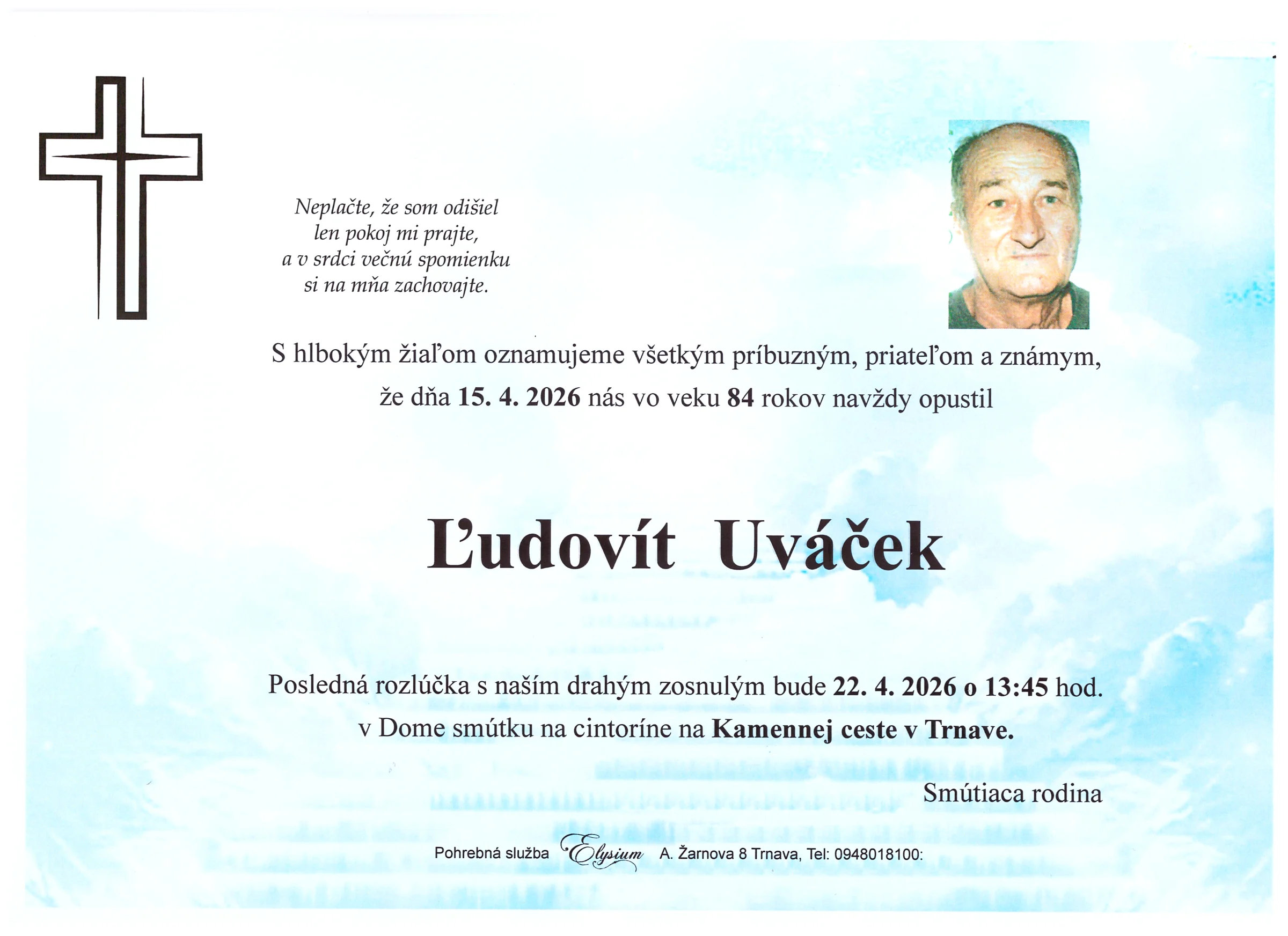 Neplačte, že som odišiel
len pokoj mi prajte,
a v srdci večnú spomienku
si na mňa zachovajte.

S hlbokým žiaľom oznamujeme všetkým príbuzným, priateľom a známym, že dňa 15. 4. 2026 nás vo veku 84 rokov navždy opustil

Ľudovít Uváček

Posledná rozlúčka s naším drahým zosnulým bude 22. 4. 2026 o 13:45 hod. v Dome smútku na cintoríne na Kamennej ceste v Trnave.

Smútiaca rodina

Pohrebná služba Elysium A. Žarnova 8 Trnava, Tel: 0948018100: